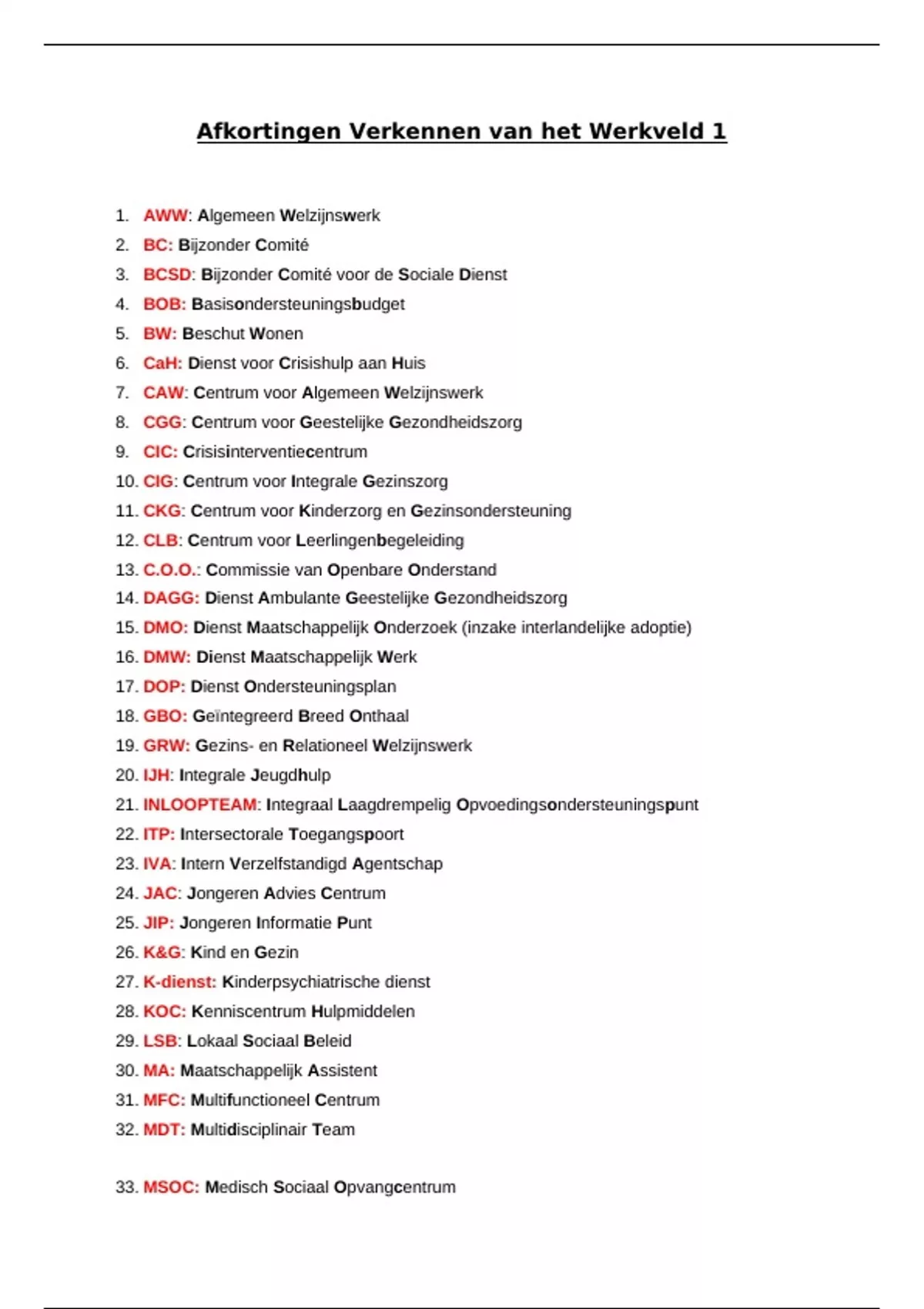 Afkortingen Verkennen van het Werkveld 1

1. AWW: Algemeen Welzijnswerk
2. BC: Bijzonder Comité
3. BCSD: Bijzonder Comité voor de Sociale Dienst
4. BOB: Basisondersteuningsbudget
5. BW: Beschut Wonen
6. CaH: Dienst voor Crisishulp aan Huis
7. CAW: Centrum voor Algemeen Welzijnswerk
8. CGG: Centrum voor Geestelijke Gezondheidszorg
9. CIC: Crisisinterventiecentrum
10. CIG: Centrum voor Integrale Gezinszorg
11. CKG: Centrum voor Kinderzorg en Gezinsondersteuning
12. CLB: Centrum voor Leerlingenbegeleiding
13. C.O.O.: Commissie van Openbare Onderstand
14. DAGG: Dienst Ambulante Geestelijke Gezondheidszorg
15. DMO: Dienst Maatschappelijk Onderzoek (inzake interlandelijke adoptie)
16. DMW: Dienst Maatschappelijk Werk
17. DOP: Dienst Ondersteuningsplan
18. GBO: Geïntegreerd Breed Onthaal
19. GRW: Gezins- en Relationeel Welzijnswerk
20. IJH: Integrale Jeugdhulp
21. INLOOPTEAM: Integraal Laagdrempelig Opvoedingsondersteuningspunt
22. ITP: Intersectorale Toegangspoort
23. IVA: Intern Verzelfstandigd Agentschap
24. JAC: Jongeren Advies Centrum
25. JIP: Jongeren Informatie Punt
26. K&G: Kind en Gezin
27. K-dienst: Kinderpsychiatrische dienst
28. KOC: Kenniscentrum Hulpmiddelen
29. LSB: Lokaal Sociaal Beleid
30. MA: Maatschappelijk Assistent
31. MFC: Multifunctioneel Centrum
32. MDT: Multidisciplinair Team

33. MSOC: Medisch Sociaal Opvangcentrum